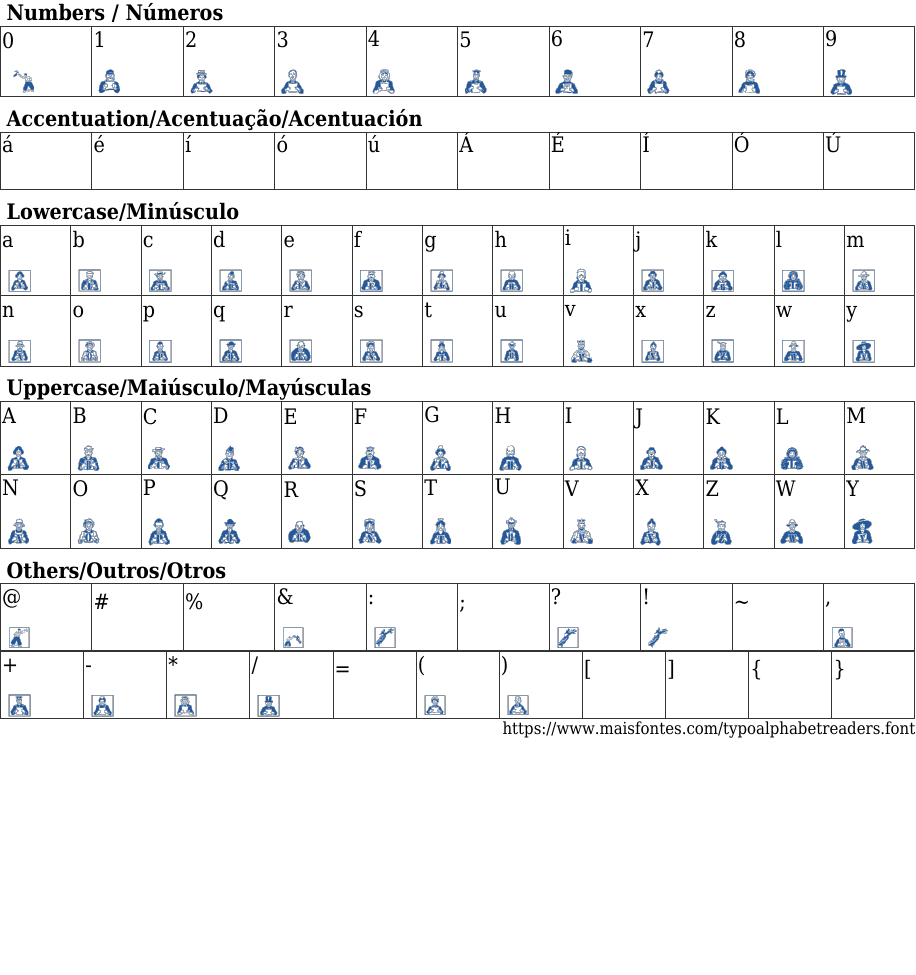 Numbers / Números

| 0 | 1 | 2 | 3 | 4 | 5 | 6 | 7 | 8 | 9 |
|---|---|---|---|---|---|---|---|---|---|

Accentuation/Acentuação/Acentuación

| á | é | í | ó | ú | Á | É | Í | Ó | Ú |
|---|---|---|---|---|---|---|---|---|---|

Lowercase/Minúsculo

| a | b | c | d | e | f | g | h | i | j | k | l | m |
|---|---|---|---|---|---|---|---|---|---|---|---|---|
| n | o | p | q | r | s | t | u | v | x | z | w | y |

Uppercase/Maiúsculo/Mayúsculas

| A | B | C | D | E | F | G | H | I | J | K | L | M |
|---|---|---|---|---|---|---|---|---|---|---|---|---|
| N | O | P | Q | R | S | T | U | V | X | Z | W | Y |

Others/Outros/Otros

| @ | # | % | & | : | ; | ? | ! | ~ | , |
|---|---|---|---|---|---|---|---|---|---|

| + | - | * | / | = | ( | ) | [ | ] | { | } |
|---|---|---|---|---|---|---|---|---|---|---|

https://www.maisfontes.com/typoalphabetreaders.font